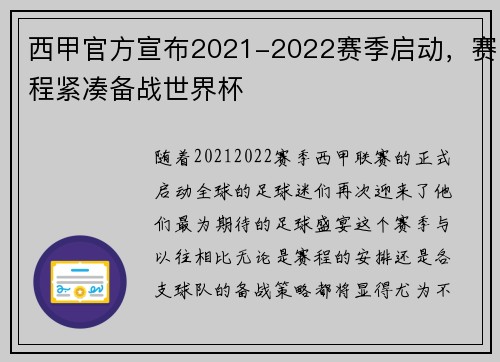 西甲官方宣布2021-2022赛季启动，赛程紧凑备战世界杯

随着20212022赛季西甲联赛的正式启动全球的足球迷们再次迎来了他们最为期待的足球盛宴这个赛季与以往相比无论是赛程的安排还是各支球队的备战策略都将显得尤为不